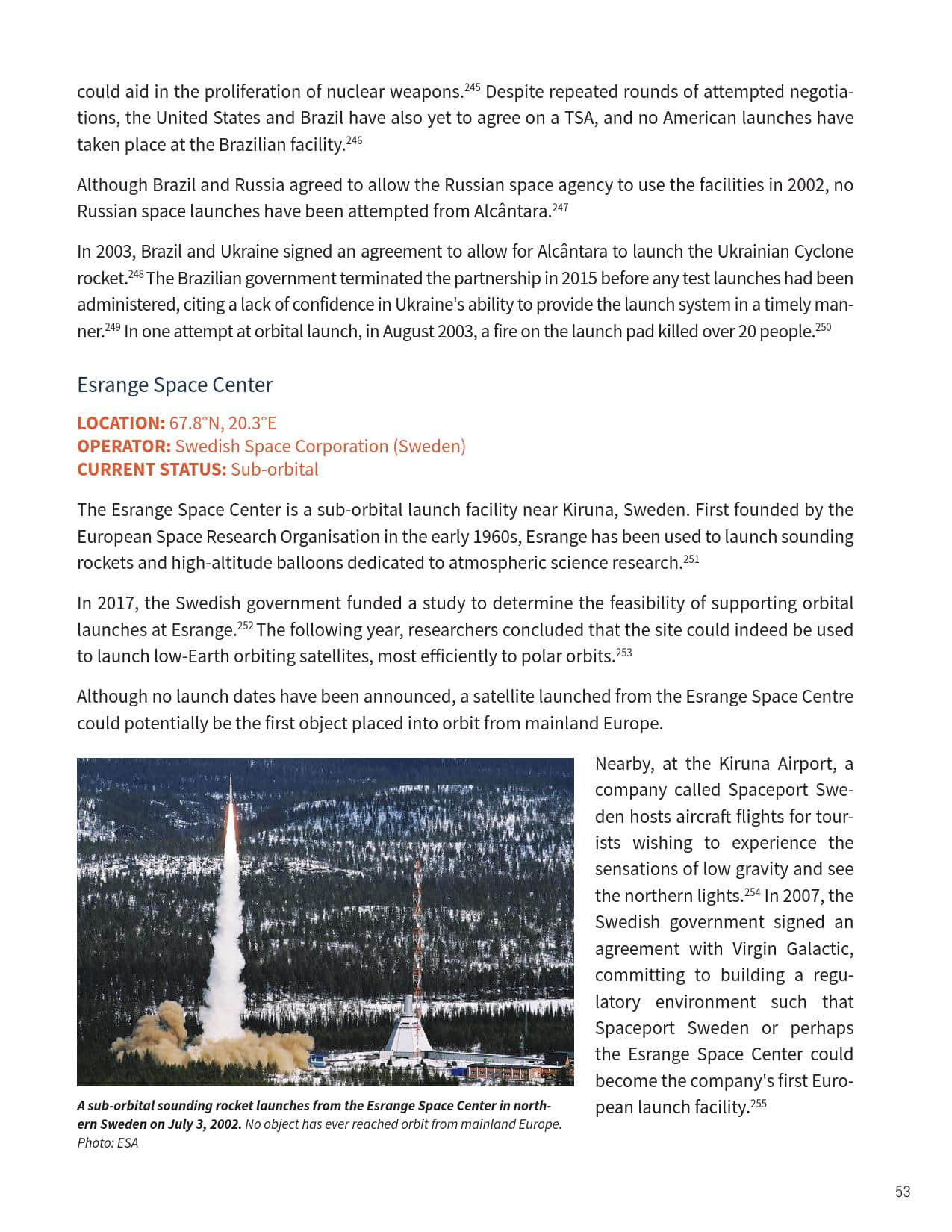 could aid in the proliferation of nuclear weapons.$^{245}$ Despite repeated rounds of attempted negotiations, the United States and Brazil have also yet to agree on a TSA, and no American launches have taken place at the Brazilian facility.$^{246}$

Although Brazil and Russia agreed to allow the Russian space agency to use the facilities in 2002, no Russian space launches have been attempted from Alcântara.$^{247}$

In 2003, Brazil and Ukraine signed an agreement to allow for Alcântara to launch the Ukrainian Cyclone rocket.$^{248}$ The Brazilian government terminated the partnership in 2015 before any test launches had been administered, citing a lack of confidence in Ukraine's ability to provide the launch system in a timely manner.$^{249}$ In one attempt at orbital launch, in August 2003, a fire on the launch pad killed over 20 people.$^{250}$

Esrange Space Center

LOCATION: 67.8°N, 20.3°E
OPERATOR: Swedish Space Corporation (Sweden)
CURRENT STATUS: Sub-orbital

The Esrange Space Center is a sub-orbital launch facility near Kiruna, Sweden. First founded by the European Space Research Organisation in the early 1960s, Esrange has been used to launch sounding rockets and high-altitude balloons dedicated to atmospheric science research.$^{251}$

In 2017, the Swedish government funded a study to determine the feasibility of supporting orbital launches at Esrange.$^{252}$ The following year, researchers concluded that the site could indeed be used to launch low-Earth orbiting satellites, most efficiently to polar orbits.$^{253}$

Although no launch dates have been announced, a satellite launched from the Esrange Space Centre could potentially be the first object placed into orbit from mainland Europe.

A sub-orbital sounding rocket launches from the Esrange Space Center in northern Sweden on July 3, 2002. No object has ever reached orbit from mainland Europe. Photo: ESA

Nearby, at the Kiruna Airport, a company called Spaceport Sweden hosts aircraft flights for tourists wishing to experience the sensations of low gravity and see the northern lights.$^{254}$ In 2007, the Swedish government signed an agreement with Virgin Galactic, committing to building a regulatory environment such that Spaceport Sweden or perhaps the Esrange Space Center could become the company's first European launch facility.$^{255}$

53